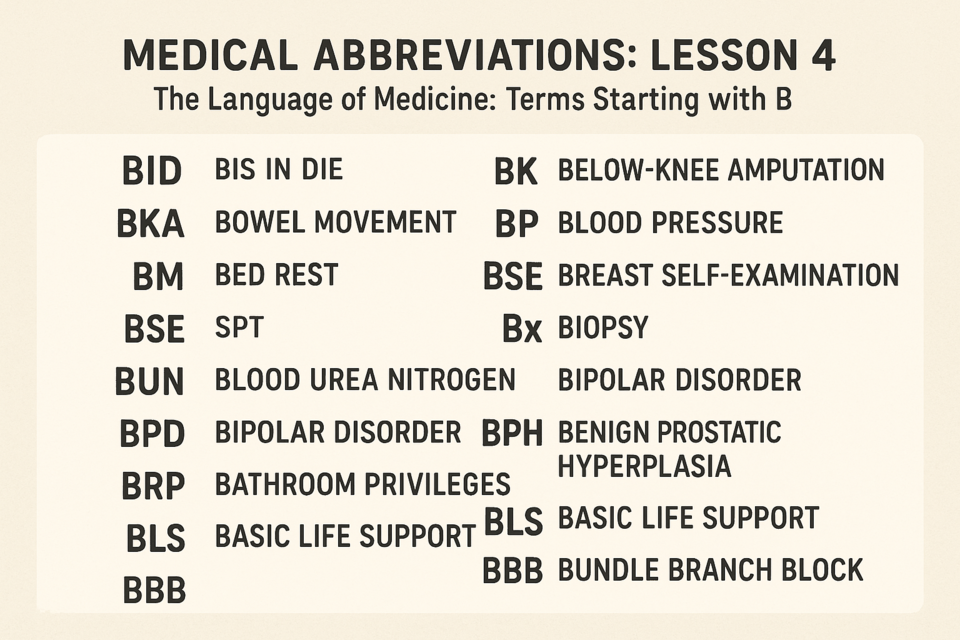 MEDICAL ABBREVIATIONS: LESSON 4

The Language of Medicine: Terms Starting with B

BID BIS IN DIE
BKA BOWEL MOVEMENT
BM BED REST
BSE SPT
BUN BLOOD UREA NITROGEN
BPD BIPOLAR DISORDER
BRP BATHROOM PRIVILEGES
BLS BASIC LIFE SUPPORT
BBB

BK BELOW-KNEE AMPUTATION
BP BLOOD PRESSURE
BSE BREAST SELF-EXAMINATION
Bx BIOPSY
BIPOLAR DISORDER
BPH BENIGN PROSTATIC HYPERPLASIA
BLS BASIC LIFE SUPPORT
BBB BUNDLE BRANCH BLOCK